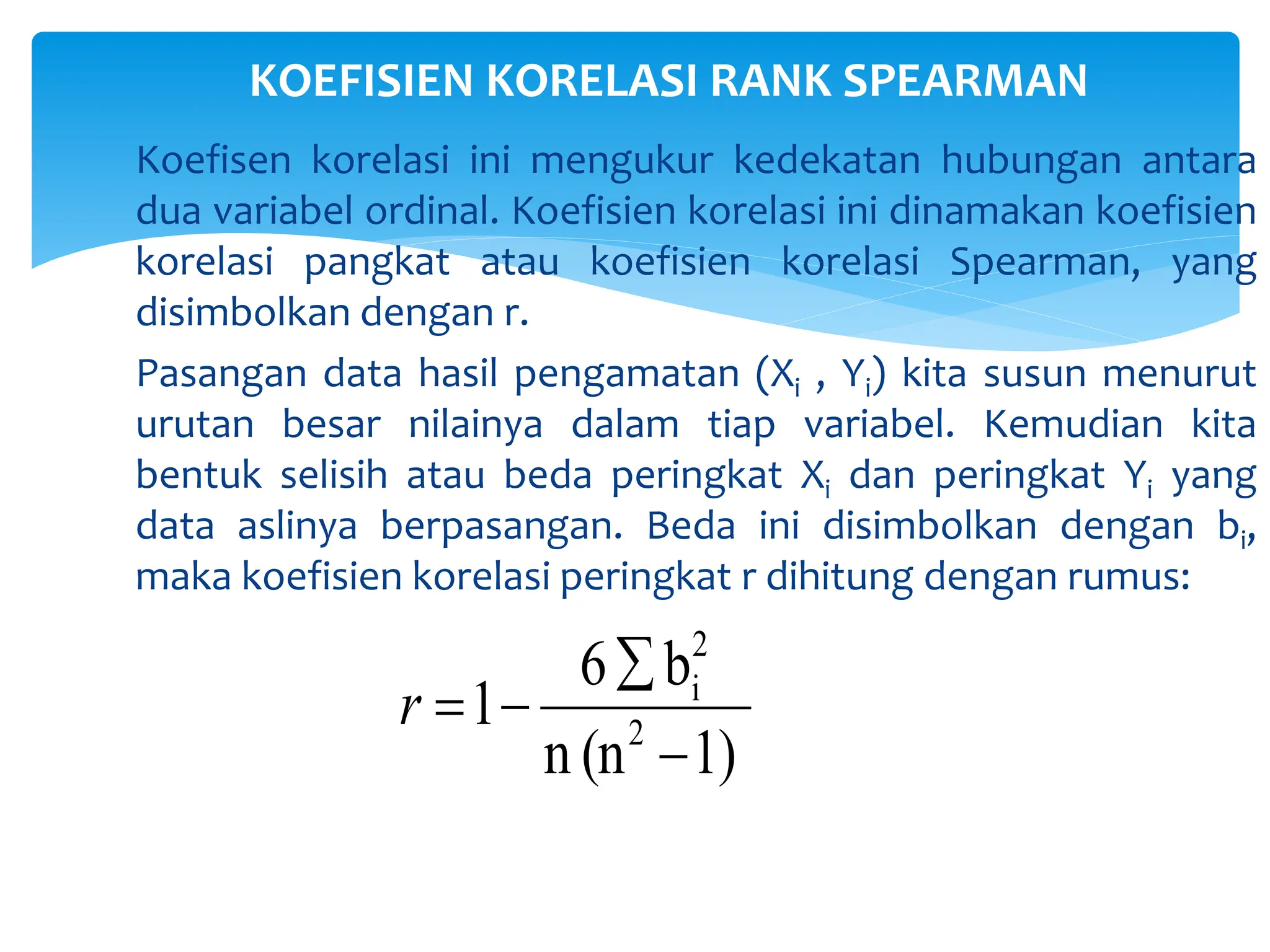 KOEFISIEN KORELASI RANK SPEARMAN

Koefisen korelasi ini mengukur kedekatan hubungan antara dua variabel ordinal. Koefisien korelasi ini dinamakan koefisien korelasi pangkat atau koefisien korelasi Spearman, yang disimbolkan dengan r.

Pasangan data hasil pengamatan ($X_i$ , $Y_i$) kita susun menurut urutan besar nilainya dalam tiap variabel. Kemudian kita bentuk selisih atau beda peringkat $X_i$ dan peringkat $Y_i$ yang data aslinya berpasangan. Beda ini disimbolkan dengan $b_i$, maka koefisien korelasi peringkat r dihitung dengan rumus:

$r = 1 - \frac{6 \sum b_i^2}{n(n^2 - 1)}$